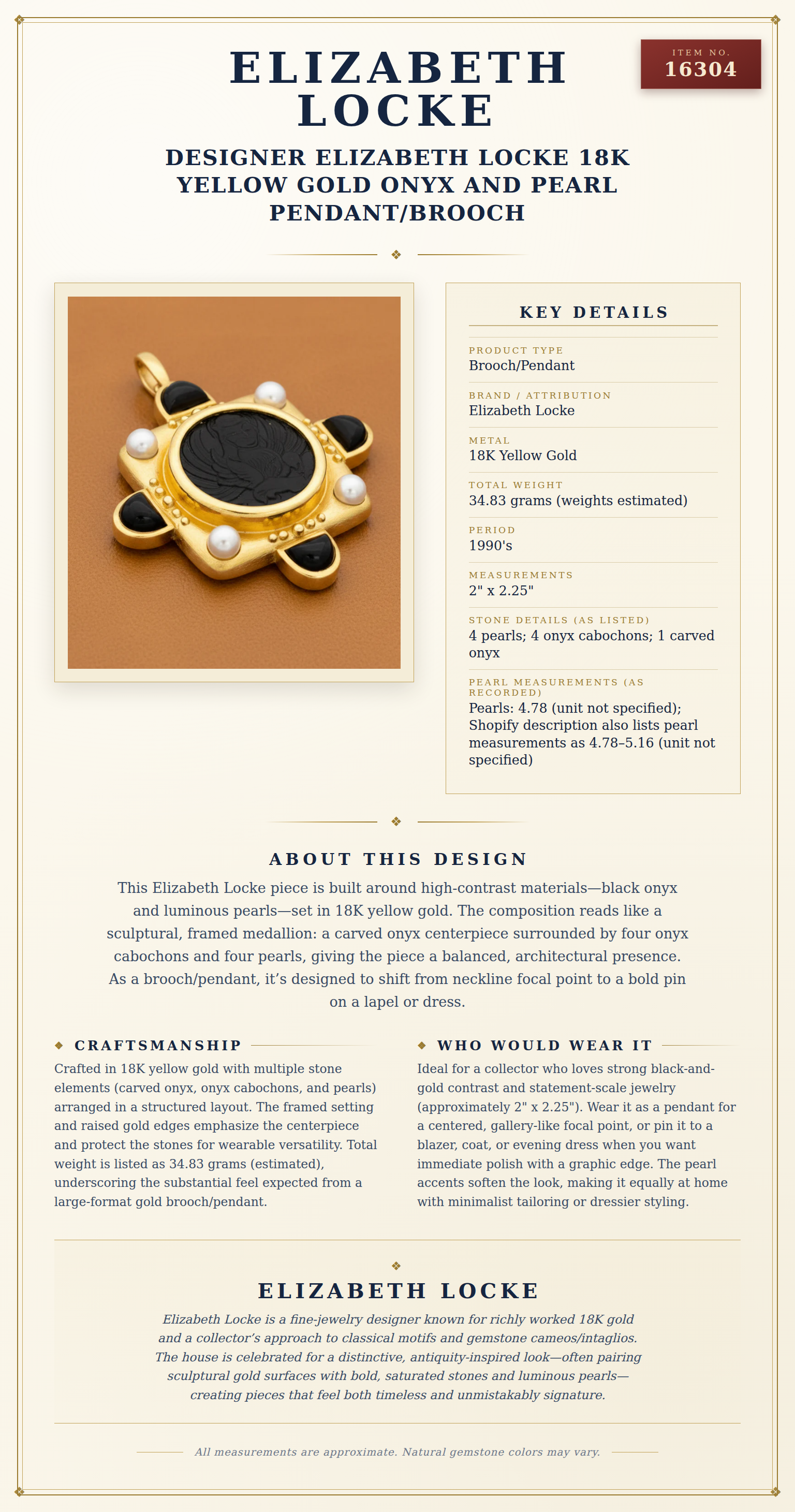 ELIZABETH LOCKE

ITEM NO.
16304

DESIGNER ELIZABETH LOCKE 18K YELLOW GOLD ONYX AND PEARL PENDANT/BROOCH

KEY DETAILS

PRODUCT TYPE
Brooch/Pendant

BRAND / ATTRIBUTION
Elizabeth Locke

METAL
18K Yellow Gold

TOTAL WEIGHT
34.83 grams (weights estimated)

PERIOD
1990's

MEASUREMENTS
2" x 2.25"

STONE DETAILS (AS LISTED)
4 pearls; 4 onyx cabochons; 1 carved onyx

PEARL MEASUREMENTS (AS RECORDED)
Pearls: 4.78 (unit not specified); Shopify description also lists pearl measurements as 4.78–5.16 (unit not specified)

ABOUT THIS DESIGN

This Elizabeth Locke piece is built around high-contrast materials—black onyx and luminous pearls—set in 18K yellow gold. The composition reads like a sculptural, framed medallion: a carved onyx centerpiece surrounded by four onyx cabochons and four pearls, giving the piece a balanced, architectural presence. As a brooch/pendant, it's designed to shift from neckline focal point to a bold pin on a lapel or dress.

CRAFTSMANSHIP

Crafted in 18K yellow gold with multiple stone elements (carved onyx, onyx cabochons, and pearls) arranged in a structured layout. The framed setting and raised gold edges emphasize the centerpiece and protect the stones for wearable versatility. Total weight is listed as 34.83 grams (estimated), underscoring the substantial feel expected from a large-format gold brooch/pendant.

WHO WOULD WEAR IT

Ideal for a collector who loves strong black-and-gold contrast and statement-scale jewelry (approximately 2" x 2.25"). Wear it as a pendant for a centered, gallery-like focal point, or pin it to a blazer, coat, or evening dress when you want immediate polish with a graphic edge. The pearl accents soften the look, making it equally at home with minimalist tailoring or dressier styling.

ELIZABETH LOCKE

Elizabeth Locke is a fine-jewelry designer known for richly worked 18K gold and a collector's approach to classical motifs and gemstone cameos/intaglios. The house is celebrated for a distinctive, antiquity-inspired look—often pairing sculptural gold surfaces with bold, saturated stones and luminous pearls—creating pieces that feel both timeless and unmistakably signature.

All measurements are approximate. Natural gemstone colors may vary.